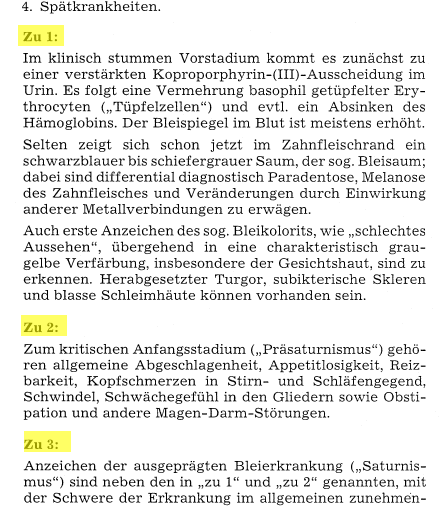 4. Spätkrankheiten.

Zu 1:

Im klinisch stummen Vorstadium kommt es zunächst zu einer verstärkten Koproporphyrin-(III)-Ausscheidung im Urin. Es folgt eine Vermehrung basophil getüpfelter Erythrocyten („Tüpfelzellen“) und evtl. ein Absinken des Hämoglobins. Der Bleispiegel im Blut ist meistens erhöht.

Selten zeigt sich schon jetzt im Zahnfleischrand ein schwarzblauer bis schiefergrauer Saum, der sog. Bleisaum; dabei sind differential diagnostisch Paradentose, Melanose des Zahnfleisches und Veränderungen durch Einwirkung anderer Metallverbindungen zu erwägen.

Auch erste Anzeichen des sog. Bleikolorits, wie „schlechtes Aussehen“, übergehend in eine charakteristisch graugelbe Verfärbung, insbesondere der Gesichtshaut, sind zu erkennen. Herabgesetzter Turgor, subikterische Skleren und blasse Schleimhäute können vorhanden sein.

Zu 2:

Zum kritischen Anfangsstadium („Präsaturnismus“) gehören allgemeine Abgeschlagenheit, Appetitlosigkeit, Reizbarkeit, Kopfschmerzen in Stirn- und Schläfengegend, Schwindel, Schwächegefühl in den Gliedern sowie Obstipation und andere Magen-Darm-Störungen.

Zu 3:

Anzeichen der ausgeprägten Bleierkrankung („Saturnismus“) sind neben den in „zu 1“ und „zu 2“ genannten, mit der Schwere der Erkrankung im allgemeinen zunehmen-